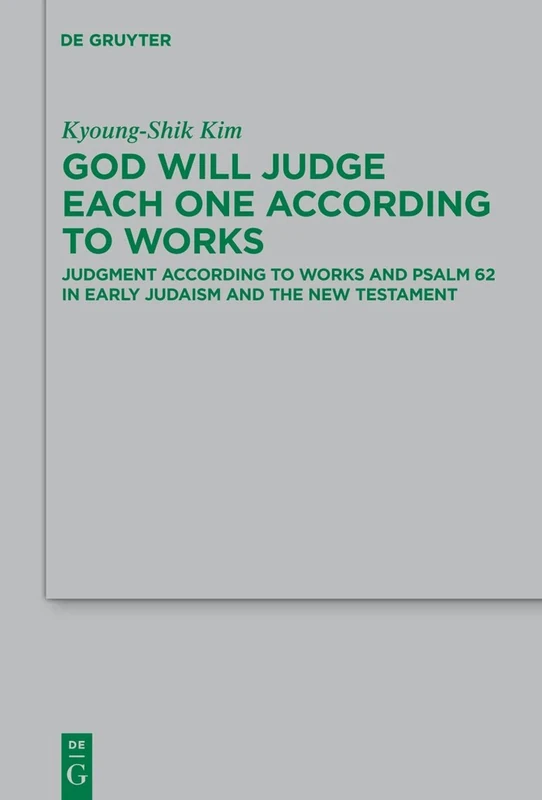 DE GRUYTER

Kyoung-Shik Kim

GOD WILL JUDGE EACH ONE ACCORDING TO WORKS

JUDGMENT ACCORDING TO WORKS AND PSALM 62 IN EARLY JUDAISM AND THE NEW TESTAMENT

DE
G